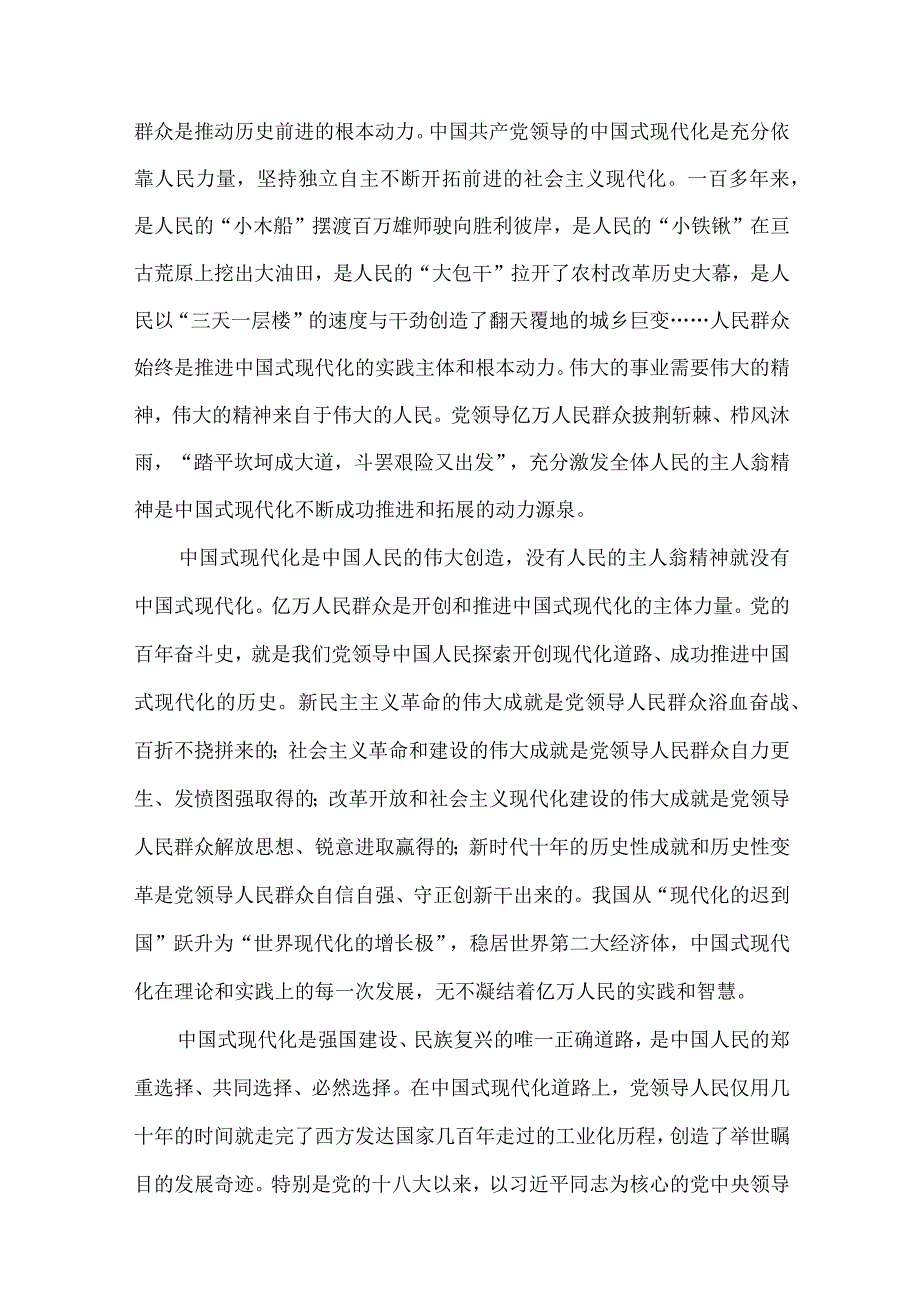 群众是推动历史前进的根本动力。中国共产党领导的中国式现代化是充分依靠人民力量，坚持独立自主不断开拓前进的社会主义现代化。一百多年来，是人民的“小木船”摆渡百万雄师驶向胜利彼岸，是人民的“小铁锹”在亘古荒原上挖出大油田，是人民的“大包干”拉开了农村改革历史大幕，是人民以“三天一层楼”的速度与干劲创造了翻天覆地的城乡巨变……人民群众始终是推进中国式现代化的实践主体和根本动力。伟大的事业需要伟大的精神，伟大的精神来自于伟大的人民。党领导亿万人民群众披荆斩棘、栉风沐雨，“踏平坎坷成大道，斗罢艰险又出发”，充分激发全体人民的主人翁精神是中国式现代化不断成功推进和拓展的动力源泉。

中国式现代化是中国人民的伟大创造，没有人民的主人翁精神就没有中国式现代化。亿万人民群众是开创和推进中国式现代化的主体力量。党的百年奋斗史，就是我们党领导中国人民探索开创现代化道路、成功推进中国式现代化的历史。新民主主义革命的伟大成就是党领导人民群众浴血奋战、百折不挠拼来的；社会主义革命和建设的伟大成就是党领导人民群众自力更生、发愤图强取得的；改革开放和社会主义现代化建设的伟大成就是党领导人民群众解放思想、锐意进取赢得的；新时代十年的历史性成就和历史性变革是党领导人民群众自信自强、守正创新干出来的。我国从“现代化的迟到国”跃升为“世界现代化的增长极”，稳居世界第二大经济体，中国式现代化在理论和实践上的每一次发展，无不凝结着亿万人民的实践和智慧。

中国式现代化是强国建设、民族复兴的唯一正确道路，是中国人民的郑重选择、共同选择、必然选择。在中国式现代化道路上，党领导人民仅用几十年的时间就走完了西方发达国家几百年走过的工业化历程，创造了举世瞩目的发展奇迹。特别是党的十八大以来，以习近平同志为核心的党中央领导